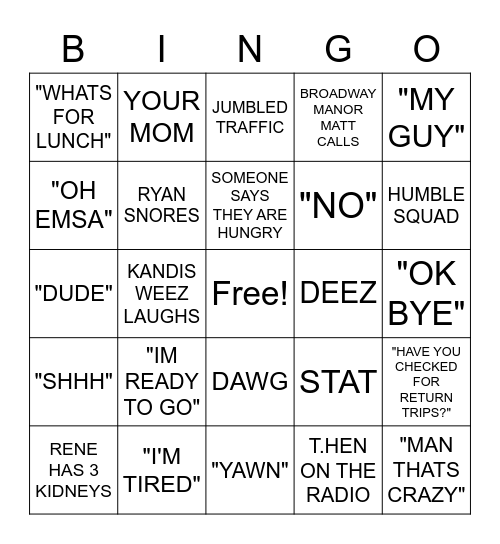 | B | I | N | G | O |
|---|---|---|---|---|
| "WHATS FOR LUNCH" | YOUR MOM | JUMBLED TRAFFIC | BROADWAY MANOR MATT CALLS | "MY GUY" |
| "OH EMSA" | RYAN SNORES | SOMEONE SAYS THEY ARE HUNGRY | "NO" | HUMBLE SQUAD |
| "DUDE" | KANDIS WEEZ LAUGHS | Free! | DEEZ | "OK BYE" |
| "SHHH" | "IM READY TO GO" | DAWG | STAT | "HAVE YOU CHECKED FOR RETURN TRIPS?" |
| RENE HAS 3 KIDNEYS | "I'M TIRED" | "YAWN" | T.HEN ON THE RADIO | "MAN THATS CRAZY" |